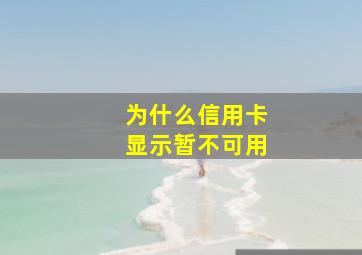 为什么信用卡
显示暂不可用